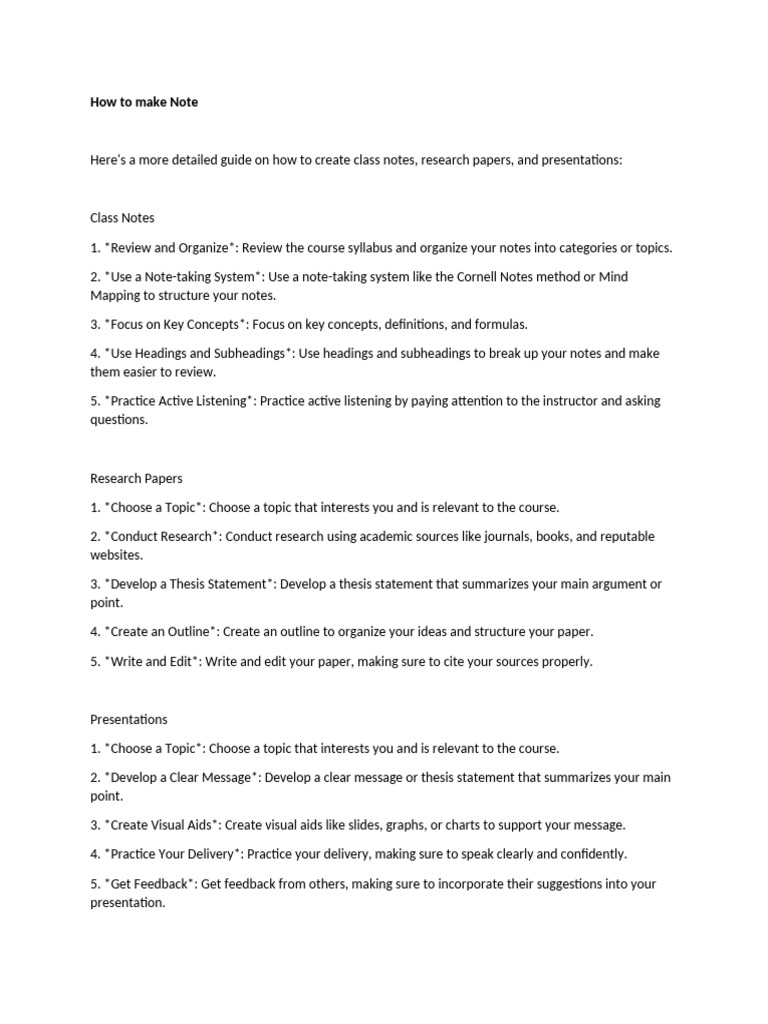 How to make Note

Here's a more detailed guide on how to create class notes, research papers, and presentations:

Class Notes

1. *Review and Organize*: Review the course syllabus and organize your notes into categories or topics.

2. *Use a Note-taking System*: Use a note-taking system like the Cornell Notes method or Mind Mapping to structure your notes.

3. *Focus on Key Concepts*: Focus on key concepts, definitions, and formulas.

4. *Use Headings and Subheadings*: Use headings and subheadings to break up your notes and make them easier to review.

5. *Practice Active Listening*: Practice active listening by paying attention to the instructor and asking questions.

Research Papers

1. *Choose a Topic*: Choose a topic that interests you and is relevant to the course.

2. *Conduct Research*: Conduct research using academic sources like journals, books, and reputable websites.

3. *Develop a Thesis Statement*: Develop a thesis statement that summarizes your main argument or point.

4. *Create an Outline*: Create an outline to organize your ideas and structure your paper.

5. *Write and Edit*: Write and edit your paper, making sure to cite your sources properly.

Presentations

1. *Choose a Topic*: Choose a topic that interests you and is relevant to the course.

2. *Develop a Clear Message*: Develop a clear message or thesis statement that summarizes your main point.

3. *Create Visual Aids*: Create visual aids like slides, graphs, or charts to support your message.

4. *Practice Your Delivery*: Practice your delivery, making sure to speak clearly and confidently.

5. *Get Feedback*: Get feedback from others, making sure to incorporate their suggestions into your presentation.